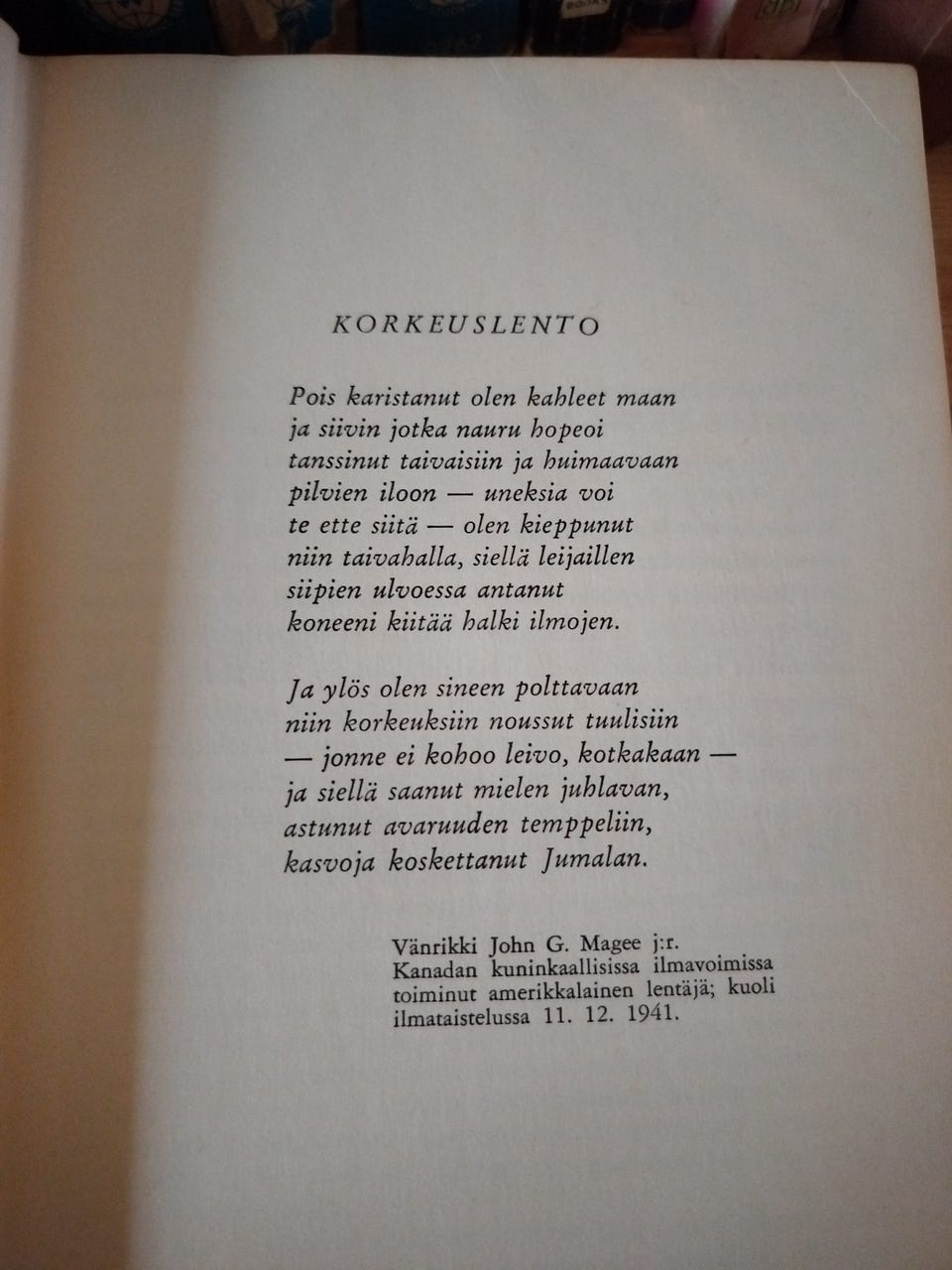 KORKEUSLENTO

Pois karistanut olen kahleet maan
ja siivin jotka nauru hopeoi
tanssinut taivaisiin ja huimaavaan
pilvien iloon — uneksia voi
te ette siitä — olen kieppunut
niin taivahalla, siellä leijaillen
siipien ulvoessa antanut
koneeni kiitää halki ilmojen.

Ja ylös olen sineen polttavaan
niin korkeuksiin noussut tuulisiin
— jonne ei kohoo leivo, kotkakaan —
ja siellä saanut mielen juhlavan,
astunut avaruuden temppeliin,
kasvoja koskettanut Jumalan.

Vänrikki John G. Magee j:r.
Kanadan kuninkaallisissa ilmavoimissa toiminut amerikkalainen lentäjä; kuoli ilmataistelussa 11. 12. 1941.